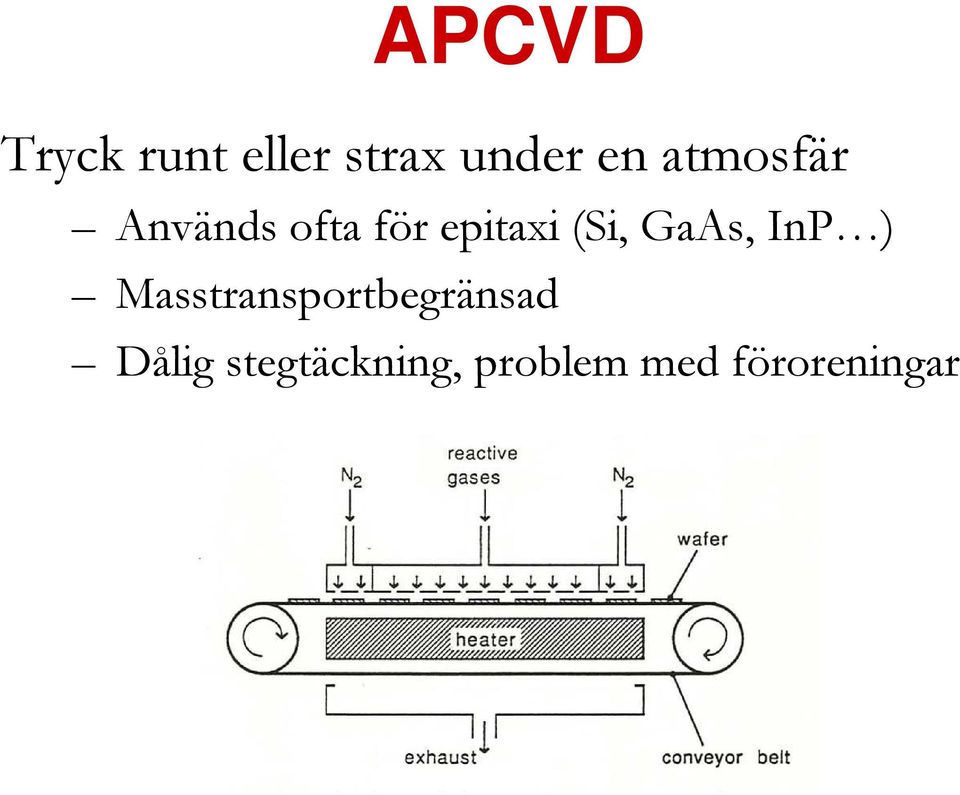 APCVD

Tryck runt eller strax under en atmosfär

– Används ofta för epitaxi (Si, GaAs, InP…)

– Masstransportbegränsad

– Dålig stegtäckning, problem med föroreningar

$N_2$

reactive gases

$N_2$

wafer

heater

exhaust

conveyor belt